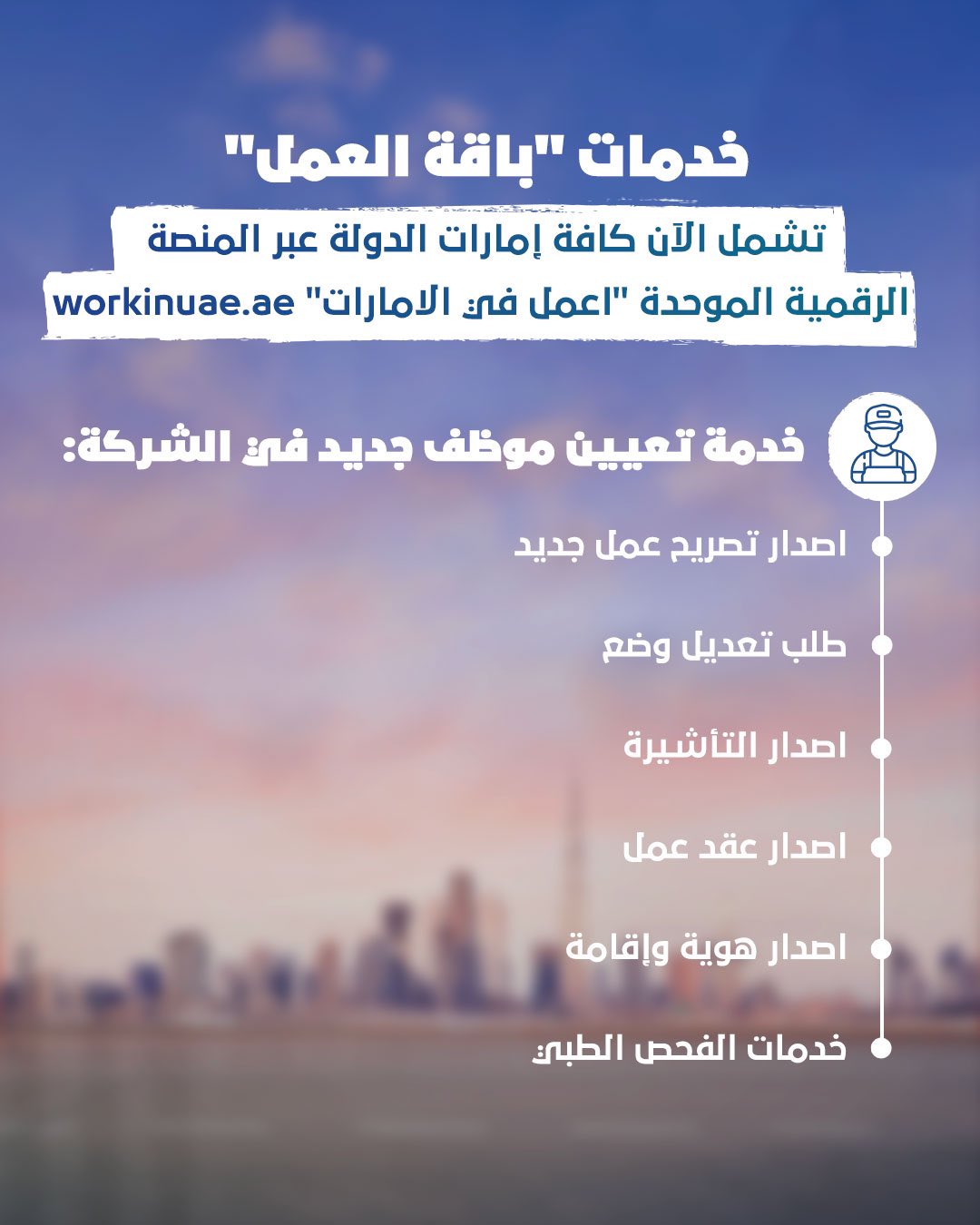 خدمات "باقة العمل"

تشمل الآن كافة إمارات الدولة عبر المنصة الرقمية الموحدة "اعمل في الامارات" workinuae.ae

خدمة تعيين موظف جديد في الشركة:

اصدار تصريح عمل جديد

طلب تعديل وضع

اصدار التأشيرة

اصدار عقد عمل

اصدار هوية وإقامة

خدمات الفحص الطبي